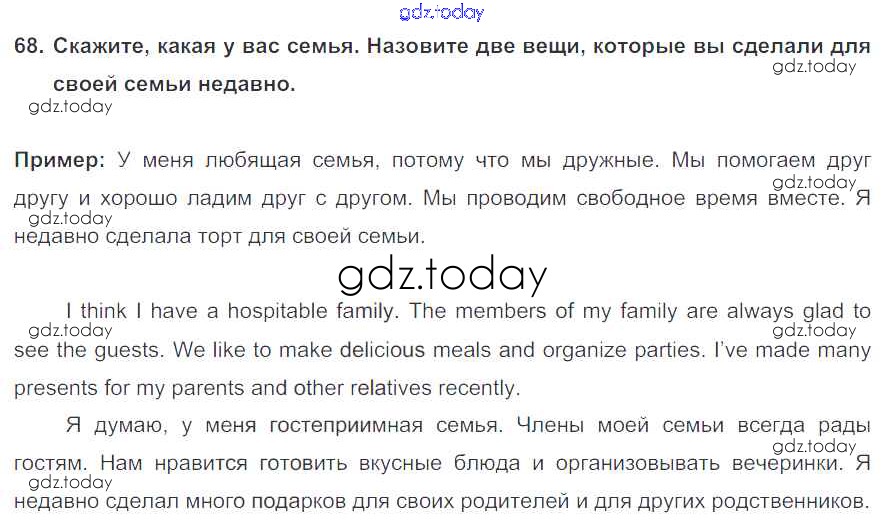 68. Скажите, какая у вас семья. Назовите две вещи, которые вы сделали для своей семьи недавно.

Пример: У меня любящая семья, потому что мы дружные. Мы помогаем друг другу и хорошо ладим друг с другом. Мы проводим свободное время вместе. Я недавно сделала торт для своей семьи.

I think I have a hospitable family. The members of my family are always glad to see the guests. We like to make delicious meals and organize parties. I've made many presents for my parents and other relatives recently.

Я думаю, у меня гостеприимная семья. Члены моей семьи всегда рады гостям. Нам нравится готовить вкусные блюда и организовывать вечеринки. Я недавно сделал много подарков для своих родителей и для других родственников.

gdz.today